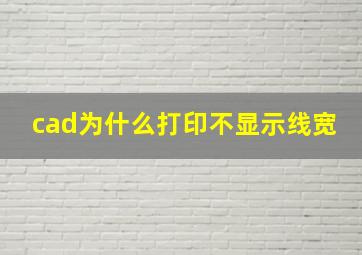 cad为什么打印不显示线宽